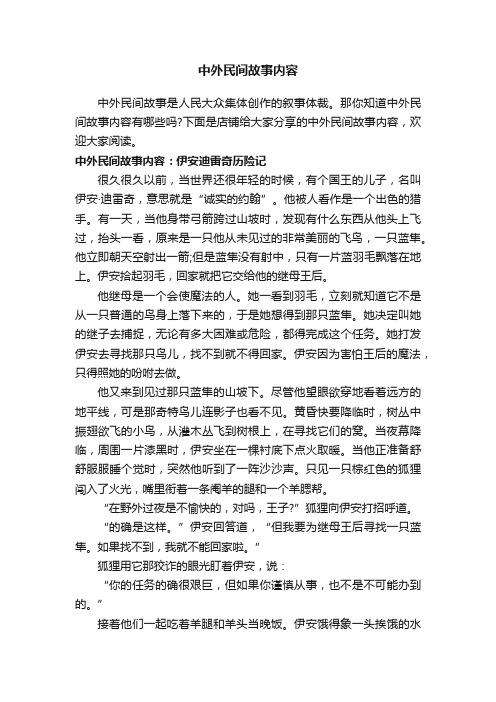 中外民间故事内容

中外民间故事是人民大众集体创作的叙事体裁。那你知道中外民间故事内容有哪些吗?下面是店铺给大家分享的中外民间故事内容，欢迎大家阅读。

中外民间故事内容：伊安迪雷奇历险记

很久很久以前，当世界还很年轻的时候，有个国王的儿子，名叫伊安·迪雷奇，意思就是“诚实的约翰”。他被人看作是一个出色的猎手。有一天，当他身带弓箭跨过山坡时，发现有什么东西从他头上飞过，抬头一看，原来是一只他从未见过的非常美丽的飞鸟，一只蓝隼。他立即朝天空射出一箭;但是蓝隼没有射中，只有一片蓝羽毛飘落在地上。伊安拾起羽毛，回家就把它交给他的继母王后。

他继母是一个会使魔法的人。她一看到羽毛，立刻就知道它不是从一只普通的鸟身上落下来的，于是她想得到那只蓝隼。她决定叫她的继子去捕捉，无论有多大困难或危险，都得完成这个任务。她打发伊安去寻找那只鸟儿，找不到就不得回家。伊安因为害怕王后的魔法，只得照她的吩咐去做。

他又来到见过那只蓝隼的山坡下。尽管他望眼欲穿地看着远方的地平线，可是那奇特鸟儿连影子也看不见。黄昏快要降临时，树丛中振翅欲飞的小鸟，从灌木丛飞到树根上，在寻找它们的窝。当夜幕降临，周围一片漆黑时，伊安坐在一棵衬底下点火取暖。当他正准备舒舒服服睡个觉时，突然他听到了一阵沙沙声。只见一只棕红色的狐狸闯入了火光，嘴里衔着一条阉羊的腿和一个羊腮帮。

“在野外过夜是不愉快的，对吗，王子?”狐狸向伊安打招呼道。

“的确是这样。”伊安回答道，“但我要为继母王后寻找一只蓝隼。如果找不到，我就不能回家啦。”

狐狸用它那狡诈的眼光盯着伊安，说：

“你的任务的确很艰巨，但如果你谨慎从事，也不是不可能办到的。”

接着他们一起吃着羊腿和羊头当晚饭。伊安饿得象一头挨饿的水